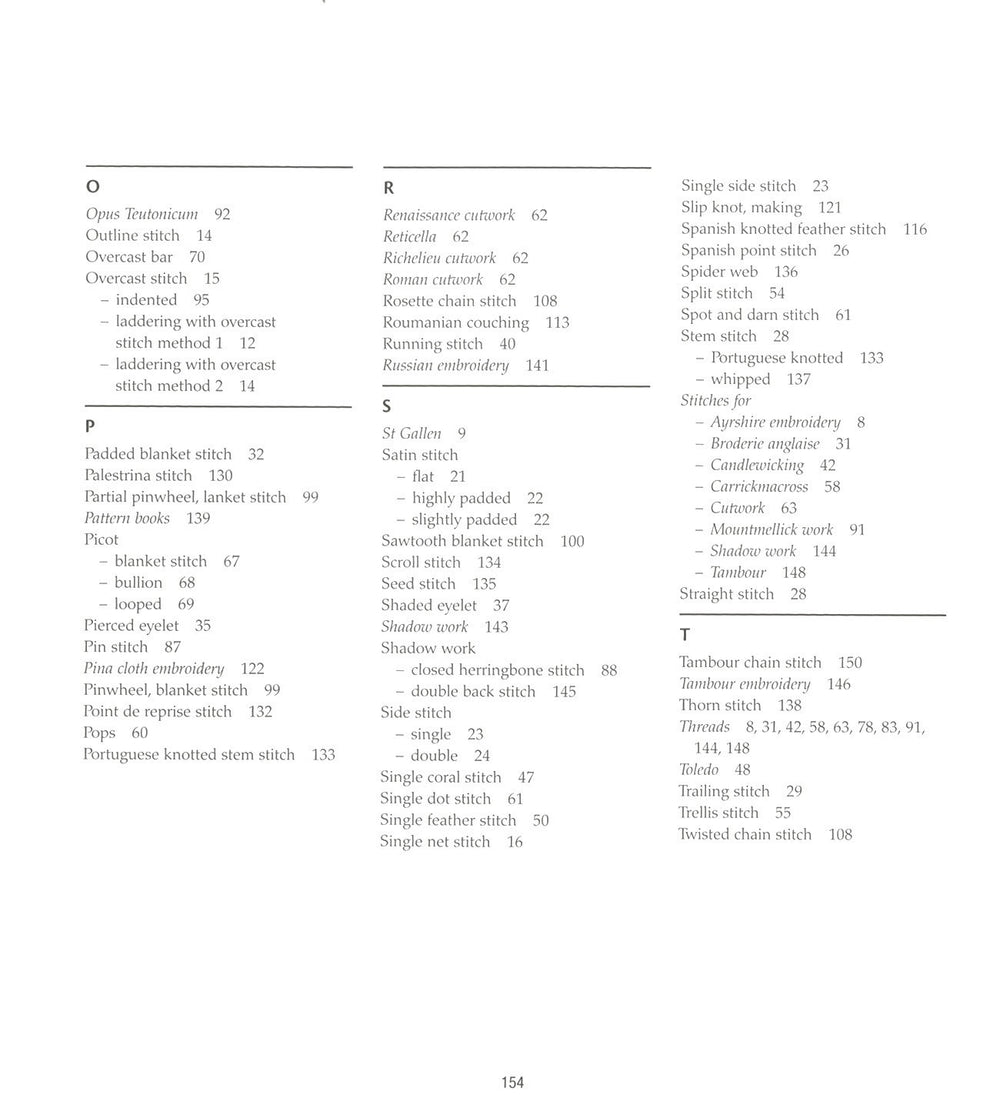 O

Opus Teutonicum 92
Outline stitch 14
Overcast bar 70
Overcast stitch 15
– indented 95
– laddering with overcast stitch method 1 12
– laddering with overcast stitch method 2 14

P

Padded blanket stitch 32
Palestrina stitch 130
Partial pinwheel, lanket stitch 99
Pattern books 139
Picot
– blanket stitch 67
– bullion 68
– looped 69
Pierced eyelet 35
Pin stitch 87
Pina cloth embroidery 122
Pinwheel, blanket stitch 99
Point de reprise stitch 132
Pops 60
Portuguese knotted stem stitch 133

R

Renaissance cutwork 62
Reticella 62
Richelieu cutwork 62
Roman cutwork 62
Rosette chain stitch 108
Roumanian couching 113
Running stitch 40
Russian embroidery 141

S

St Gallen 9
Satin stitch
– flat 21
– highly padded 22
– slightly padded 22
Sawtooth blanket stitch 100
Scroll stitch 134
Seed stitch 135
Shaded eyelet 37
Shadow work 143
Shadow work
– closed herringbone stitch 88
– double back stitch 145
Side stitch
– single 23
– double 24
Single coral stitch 47
Single dot stitch 61
Single feather stitch 50
Single net stitch 16
Single side stitch 23
Slip knot, making 121
Spanish knotted feather stitch 116
Spanish point stitch 26
Spider web 136
Split stitch 54
Spot and darn stitch 61
Stem stitch 28
– Portuguese knotted 133
– whipped 137
Stitches for
– Ayrshire embroidery 8
– Broderie anglaise 31
– Candlewicking 42
– Carrickmacross 58
– Cutwork 63
– Mountmellick work 91
– Shadow work 144
– Tambour 148
Straight stitch 28

T

Tambour chain stitch 150
Tambour embroidery 146
Thorn stitch 138
Threads 8, 31, 42, 58, 63, 78, 83, 91, 144, 148
Toledo 48
Trailing stitch 29
Trellis stitch 55
Twisted chain stitch 108

154